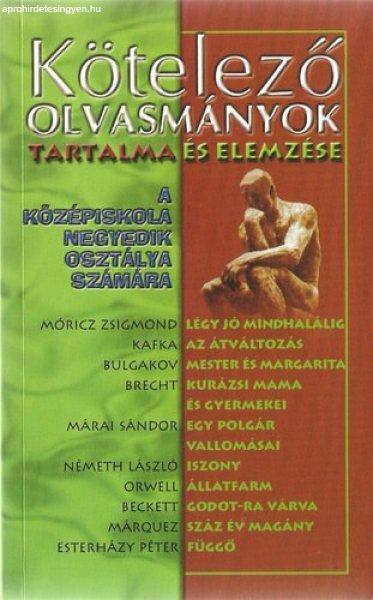 aprohirdetesingyen.hu

Kötelező
OLVASMÁNYOK
TARTALMA ÉS ELEMZÉSE

A
KÖZÉPISKOLA
NEGYEDIK
OSZTÁLYA
SZÁMÁRA

MÓRICZ ZSIGMOND LÉGY JÓ MINDHALÁLIG
KAFKA AZ ÁTVÁLTOZÁS
BULGAKOV MESTER ÉS MARGARITA
BRECHT KURÁZSI MAMA ÉS GYERMEKEI
MÁRAI SÁNDOR EGY POLGÁR VALLOMÁSAI
NÉMETH LÁSZLÓ ISZONY
ORWELL ÁLLATFARM
BECKETT GODOT-RA VÁRVA
MÁRQUEZ SZÁZ ÉV MAGÁNY
ESTERHÁZY PÉTER FÜGGŐ